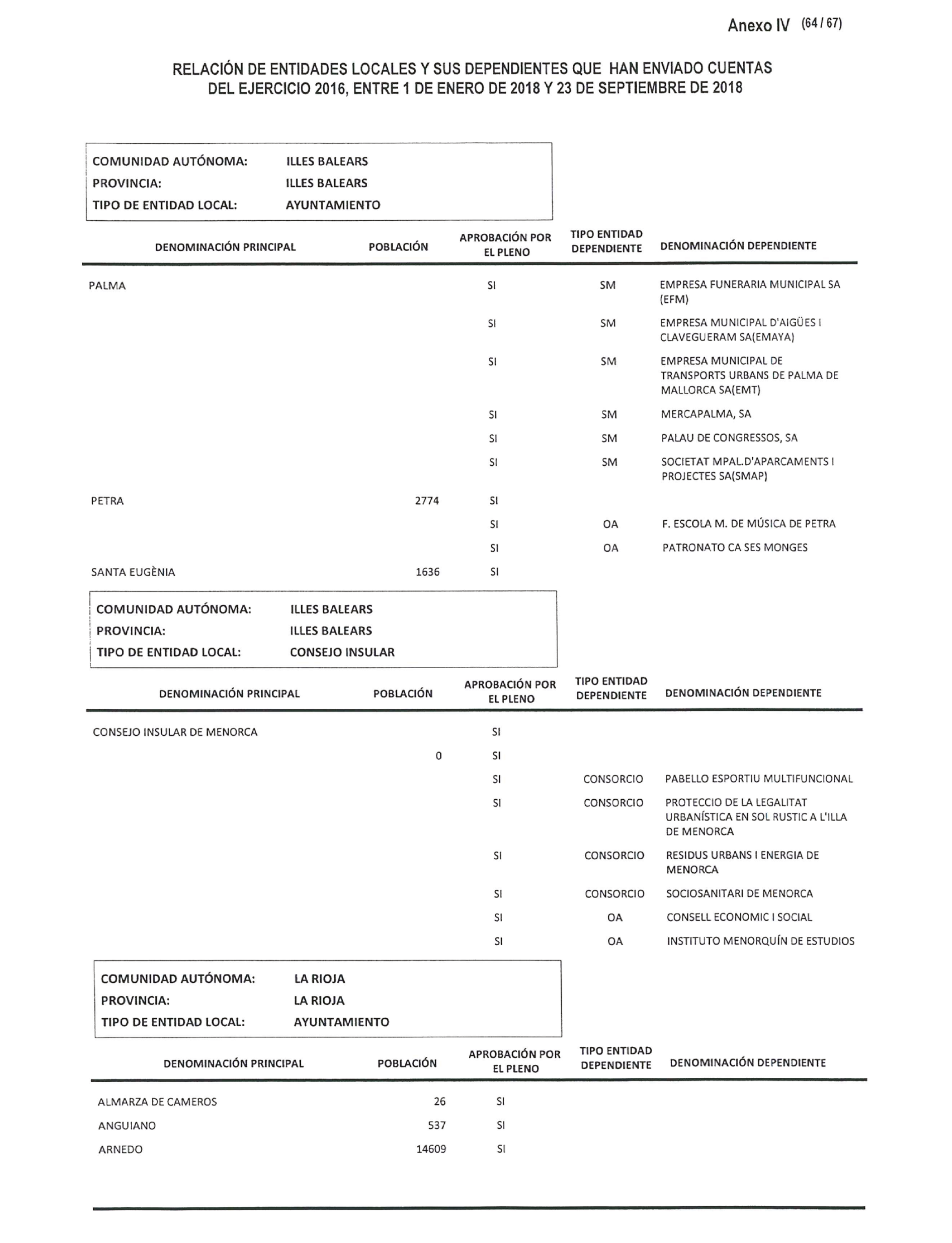 Anexo IV (64 / 67)

RELACIÓN DE ENTIDADES LOCALES Y SUS DEPENDIENTES QUE HAN ENVIADO CUENTAS DEL EJERCICIO 2016, ENTRE 1 DE ENERO DE 2018 Y 23 DE SEPTIEMBRE DE 2018

COMUNIDAD AUTÓNOMA: ILLES BALEARS
PROVINCIA: ILLES BALEARS
TIPO DE ENTIDAD LOCAL: AYUNTAMIENTO

| DENOMINACIÓN PRINCIPAL | POBLACIÓN | APROBACIÓN POR EL PLENO | TIPO ENTIDAD DEPENDIENTE | DENOMINACIÓN DEPENDIENTE |
|---|---|---|---|---|
| PALMA | | SI | SM | EMPRESA FUNERARIA MUNICIPAL SA (EFM) |
| | | SI | SM | EMPRESA MUNICIPAL D'AIGÜES I CLAVEGUERAM SA(EMAYA) |
| | | SI | SM | EMPRESA MUNICIPAL DE TRANSPORTS URBANS DE PALMA DE MALLORCA SA(EMT) |
| | | SI | SM | MERCAPALMA, SA |
| | | SI | SM | PALAU DE CONGRESSOS, SA |
| | | SI | SM | SOCIETAT MPAL.D'APARCAMENTS I PROJECTES SA(SMAP) |
| PETRA | 2774 | SI | | |
| | | SI | OA | F. ESCOLA M. DE MÚSICA DE PETRA |
| | | SI | OA | PATRONATO CA SES MONGES |
| SANTA EUGÈNIA | 1636 | SI | | |

COMUNIDAD AUTÓNOMA: ILLES BALEARS
PROVINCIA: ILLES BALEARS
TIPO DE ENTIDAD LOCAL: CONSEJO INSULAR

| DENOMINACIÓN PRINCIPAL | POBLACIÓN | APROBACIÓN POR EL PLENO | TIPO ENTIDAD DEPENDIENTE | DENOMINACIÓN DEPENDIENTE |
|---|---|---|---|---|
| CONSEJO INSULAR DE MENORCA | | SI | | |
| | 0 | SI | | |
| | | SI | CONSORCIO | PABELLO ESPORTIU MULTIFUNCIONAL |
| | | SI | CONSORCIO | PROTECCIO DE LA LEGALITAT URBANÍSTICA EN SOL RUSTIC A L'ILLA DE MENORCA |
| | | SI | CONSORCIO | RESIDUS URBANS I ENERGIA DE MENORCA |
| | | SI | CONSORCIO | SOCIOSANITARI DE MENORCA |
| | | SI | OA | CONSELL ECONOMIC I SOCIAL |
| | | SI | OA | INSTITUTO MENORQUÍN DE ESTUDIOS |

COMUNIDAD AUTÓNOMA: LA RIOJA
PROVINCIA: LA RIOJA
TIPO DE ENTIDAD LOCAL: AYUNTAMIENTO

| DENOMINACIÓN PRINCIPAL | POBLACIÓN | APROBACIÓN POR EL PLENO | TIPO ENTIDAD DEPENDIENTE | DENOMINACIÓN DEPENDIENTE |
|---|---|---|---|---|
| ALMARZA DE CAMEROS | 26 | SI | | |
| ANGUIANO | 537 | SI | | |
| ARNEDO | 14609 | SI | | |